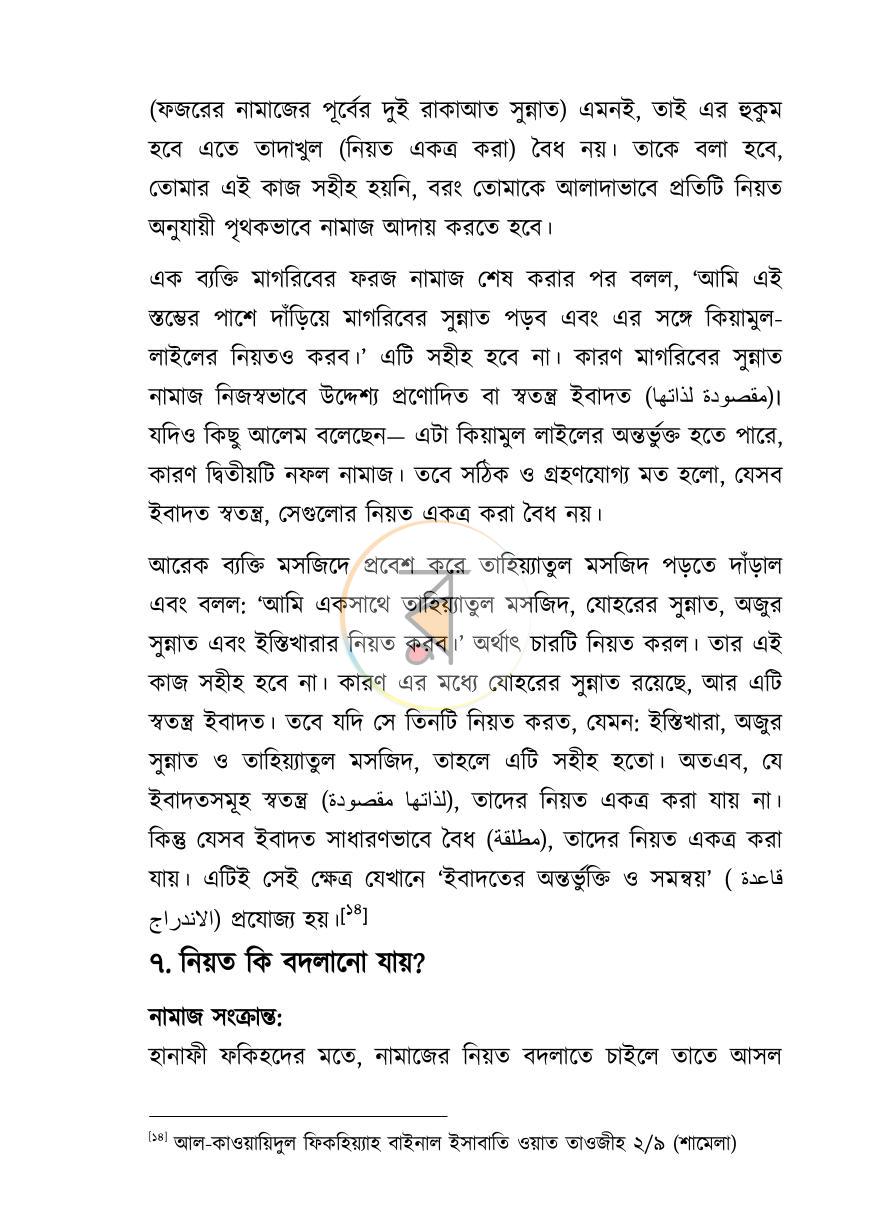 (ফজরের নামাজের পূর্বের দুই রাকাআত সুন্নাত) এমনই, তাই এর হুকুম হবে এতে তাদাখুল (নিয়ত একত্র করা) বৈধ নয়। তাকে বলা হবে, তোমার এই কাজ সহীহ হয়নি, বরং তোমাকে আলাদাভাবে প্রতিটি নিয়ত অনুযায়ী পৃথকভাবে নামাজ আদায় করতে হবে।

এক ব্যক্তি মাগরিবের ফরজ নামাজ শেষ করার পর বলল, 'আমি এই স্তম্ভের পাশে দাঁড়িয়ে মাগরিবের সুন্নাত পড়ব এবং এর সঙ্গে কিয়ামুল-লাইলের নিয়তও করব।' এটি সহীহ হবে না। কারণ মাগরিবের সুন্নাত নামাজ নিজস্বভাবে উদ্দেশ্য প্রণোদিত বা স্বতন্ত্র ইবাদত (مقصودة لذاتها)। যদিও কিছু আলেম বলেছেন— এটা কিয়ামুল লাইলের অন্তর্ভুক্ত হতে পারে, কারণ দ্বিতীয়টি নফল নামাজ। তবে সঠিক ও গ্রহণযোগ্য মত হলো, যেসব ইবাদত স্বতন্ত্র, সেগুলোর নিয়ত একত্র করা বৈধ নয়।

আরেক ব্যক্তি মসজিদে প্রবেশ করে তাহিয়্যাতুল মসজিদ পড়তে দাঁড়াল এবং বলল: 'আমি একসাথে তাহিয়্যাতুল মসজিদ, যোহরের সুন্নাত, অজুর সুন্নাত এবং ইস্তিখারার নিয়ত করব।' অর্থাৎ চারটি নিয়ত করল। তার এই কাজ সহীহ হবে না। কারণ এর মধ্যে যোহরের সুন্নাত রয়েছে, আর এটি স্বতন্ত্র ইবাদত। তবে যদি সে তিনটি নিয়ত করত, যেমন: ইস্তিখারা, অজুর সুন্নাত ও তাহিয়্যাতুল মসজিদ, তাহলে এটি সহীহ হতো। অতএব, যে ইবাদতসমূহ স্বতন্ত্র (لذاتها مقصودة), তাদের নিয়ত একত্র করা যায় না। কিন্তু যেসব ইবাদত সাধারণভাবে বৈধ (مطلقة), তাদের নিয়ত একত্র করা যায়। এটিই সেই ক্ষেত্র যেখানে 'ইবাদতের অন্তর্ভুক্তি ও সমন্বয়' (قاعدة الاندراج) প্রযোজ্য হয়।$^{[১৪]}$

৭. নিয়ত কি বদলানো যায়?

নামাজ সংক্রান্ত:

হানাফী ফকিহদের মতে, নামাজের নিয়ত বদলাতে চাইলে তাতে আসল

$^{[১৪]}$ আল-কাওয়ায়িদুল ফিকহিয়্যাহ বাইনাল ইসাবাতি ওয়াত তাওজীহ ২/৯ (শামেলা)